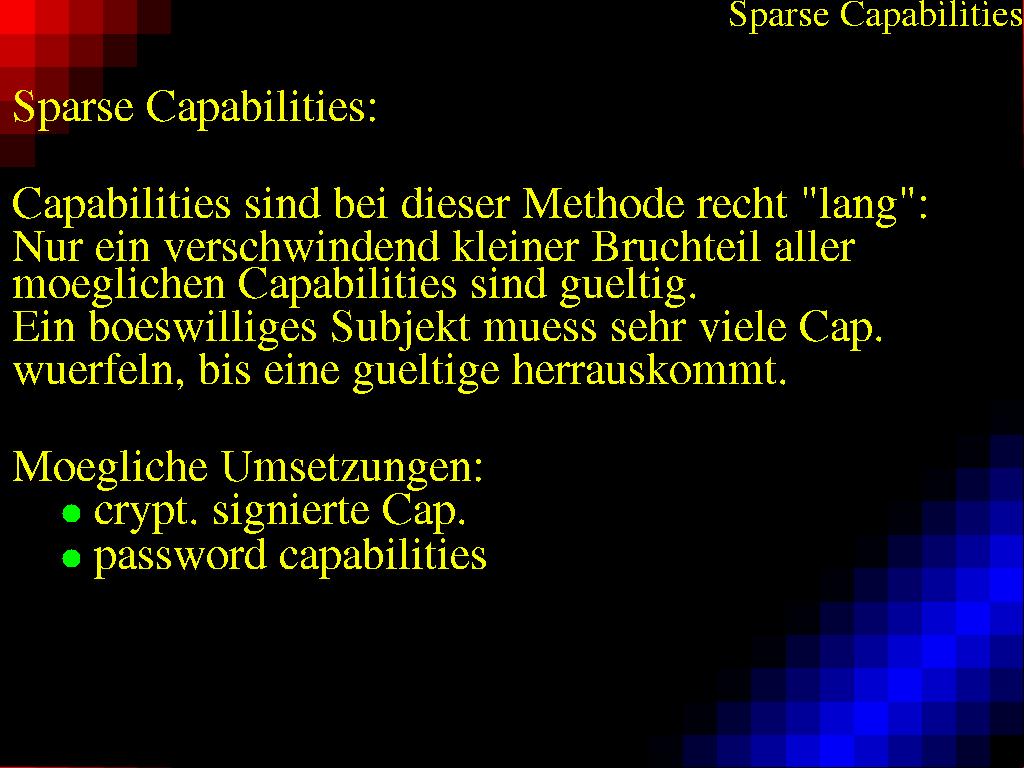 Sparse Capabilities

Sparse Capabilities:

Capabilities sind bei dieser Methode recht "lang":
Nur ein verschwindend kleiner Bruchteil aller moeglichen Capabilities sind gueltig.
Ein boeswilliges Subjekt muess sehr viele Cap. wuerfeln, bis eine gueltige herrauskommt.

Moegliche Umsetzungen:
- crypt. signierte Cap.
- password capabilities